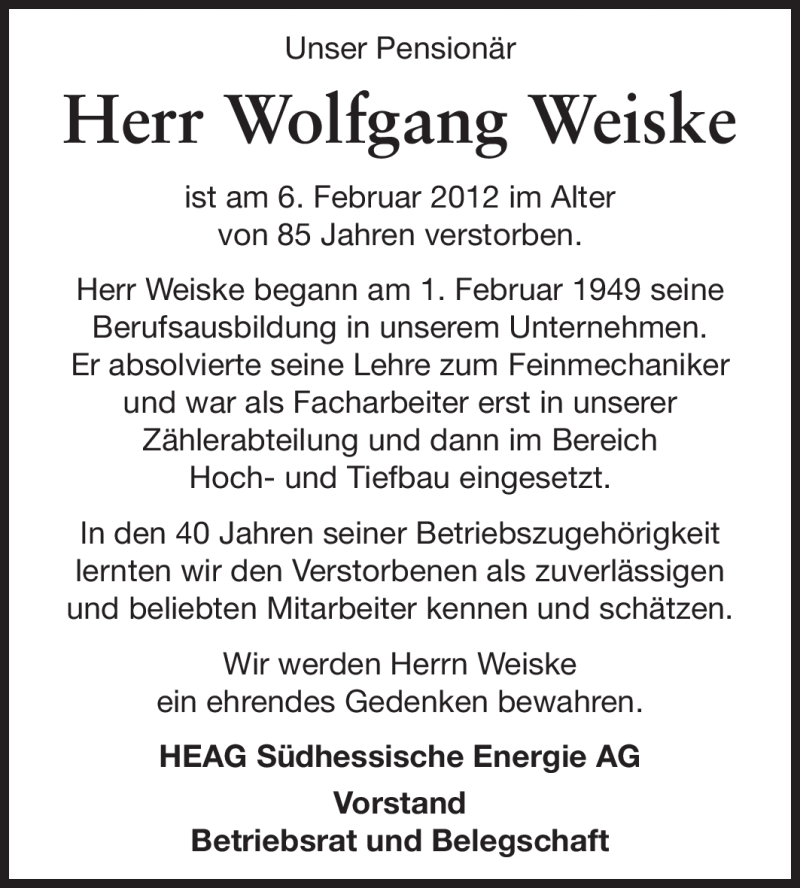 Unser Pensionär

Herr Wolfgang Weiske

ist am 6. Februar 2012 im Alter von 85 Jahren verstorben.

Herr Weiske begann am 1. Februar 1949 seine Berufsausbildung in unserem Unternehmen. Er absolvierte seine Lehre zum Feinmechaniker und war als Facharbeiter erst in unserer Zählerabteilung und dann im Bereich Hoch- und Tiefbau eingesetzt.

In den 40 Jahren seiner Betriebszugehörigkeit lernten wir den Verstorbenen als zuverlässigen und beliebten Mitarbeiter kennen und schätzen.

Wir werden Herrn Weiske ein ehrendes Gedenken bewahren.

HEAG Südhessische Energie AG

Vorstand
Betriebsrat und Belegschaft